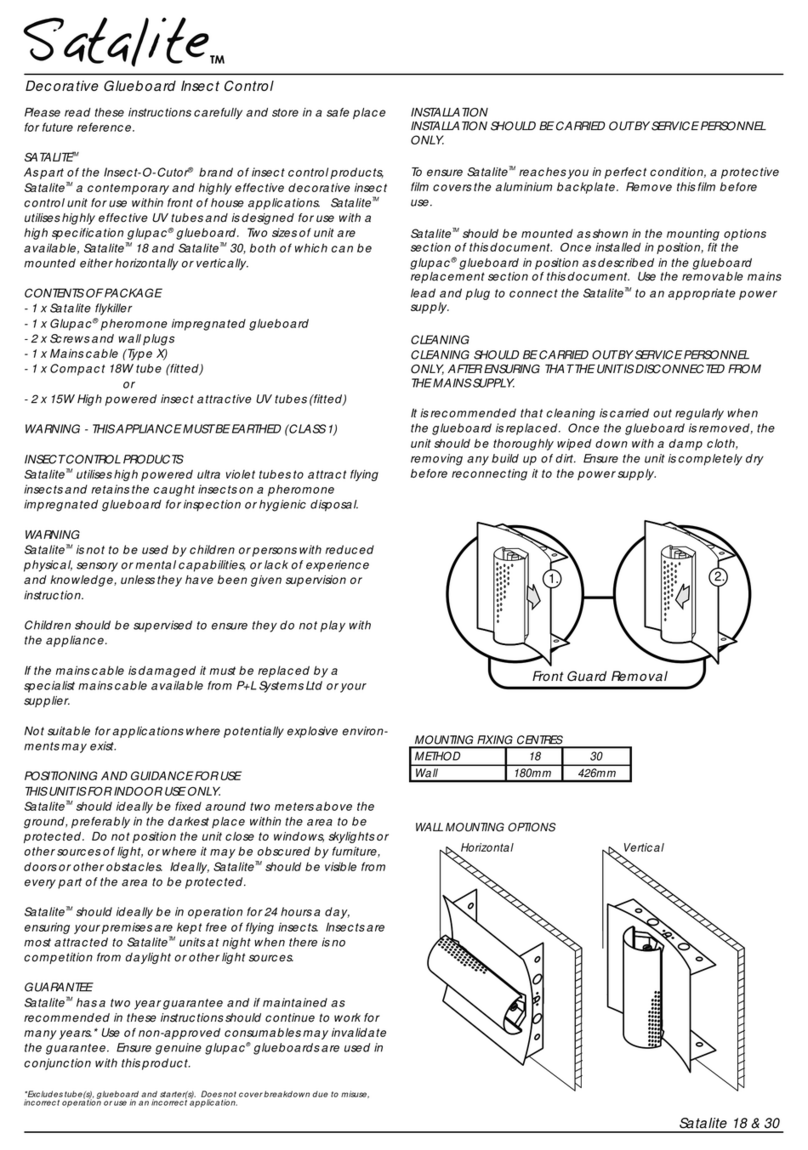 Satalite™

Decorative Glueboard Insect Control

Please read these instructions carefully and store in a safe place for future reference.

SATALITE™
As part of the Insect-O-Cutor® brand of insect control products, Satalite™ a contemporary and highly effective decorative insect control unit for use within front of house applications. Satalite™ utilises highly effective UV tubes and is designed for use with a high specification glupac® glueboard. Two sizes of unit are available, Satalite™ 18 and Satalite™ 30, both of which can be mounted either horizontally or vertically.

CONTENTS OF PACKAGE
- 1 x Satalite flykiller
- 1 x Glupac® pheromone impregnated glueboard
- 2 x Screws and wall plugs
- 1 x Mains cable (Type X)
- 1 x Compact 18W tube (fitted)
or
- 2 x 15W High powered insect attractive UV tubes (fitted)

WARNING - THIS APPLIANCE MUST BE EARTHED (CLASS 1)

INSECT CONTROL PRODUCTS
Satalite™ utilises high powered ultra violet tubes to attract flying insects and retains the caught insects on a pheromone impregnated glueboard for inspection or hygienic disposal.

WARNING
Satalite™ is not to be used by children or persons with reduced physical, sensory or mental capabilities, or lack of experience and knowledge, unless they have been given supervision or instruction.

Children should be supervised to ensure they do not play with the appliance.

If the mains cable is damaged it must be replaced by a specialist mains cable available from P+L Systems Ltd or your supplier.

Not suitable for applications where potentially explosive environments may exist.

POSITIONING AND GUIDANCE FOR USE
THIS UNIT IS FOR INDOOR USE ONLY.
Satalite™ should ideally be fixed around two meters above the ground, preferably in the darkest place within the area to be protected. Do not position the unit close to windows, skylights or other sources of light, or where it may be obscured by furniture, doors or other obstacles. Ideally, Satalite™ should be visible from every part of the area to be protected.

Satalite™ should ideally be in operation for 24 hours a day, ensuring your premises are kept free of flying insects. Insects are most attracted to Satalite™ units at night when there is no competition from daylight or other light sources.

GUARANTEE
Satalite™ has a two year guarantee and if maintained as recommended in these instructions should continue to work for many years.* Use of non-approved consumables may invalidate the guarantee. Ensure genuine glupac® glueboards are used in conjunction with this product.

*Excludes tube(s), glueboard and starter(s). Does not cover breakdown due to misuse, incorrect operation or use in an incorrect application.

INSTALLATION
INSTALLATION SHOULD BE CARRIED OUT BY SERVICE PERSONNEL ONLY.

To ensure Satalite™ reaches you in perfect condition, a protective film covers the aluminium backplate. Remove this film before use.

Satalite™ should be mounted as shown in the mounting options section of this document. Once installed in position, fit the glupac® glueboard in position as described in the glueboard replacement section of this document. Use the removable mains lead and plug to connect the Satalite™ to an appropriate power supply.

CLEANING
CLEANING SHOULD BE CARRIED OUT BY SERVICE PERSONNEL ONLY, AFTER ENSURING THAT THE UNIT IS DISCONNECTED FROM THE MAINS SUPPLY.

It is recommended that cleaning is carried out regularly when the glueboard is replaced. Once the glueboard is removed, the unit should be thoroughly wiped down with a damp cloth, removing any build up of dirt. Ensure the unit is completely dry before reconnecting it to the power supply.

1.
2.
Front Guard Removal

MOUNTING FIXING CENTRES

| METHOD | 18 | 30 |
|---|---|---|
| Wall | 180mm | 426mm |

WALL MOUNTING OPTIONS
Horizontal
Vertical

Satalite 18 & 30